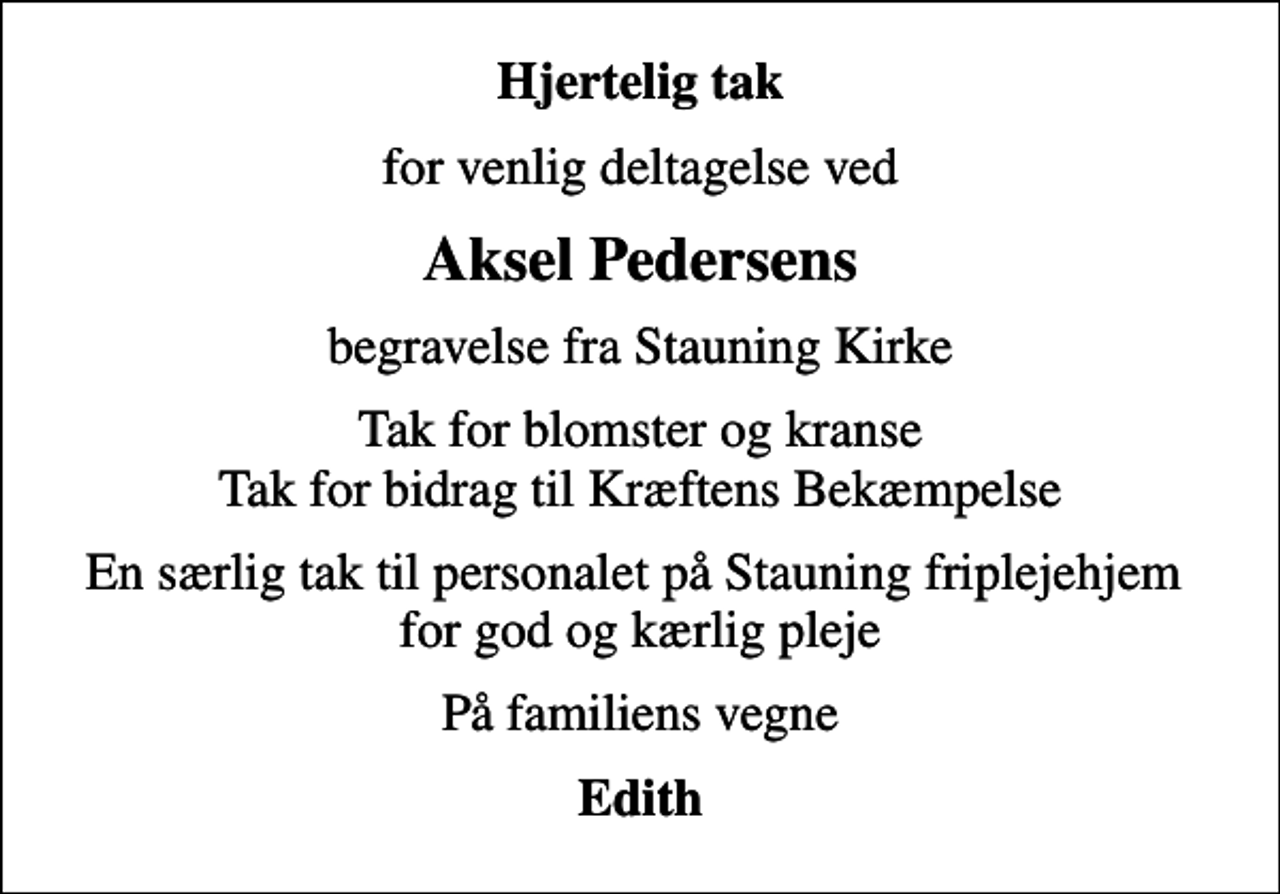 Hjertelig tak

for venlig deltagelse ved

Aksel Pedersens

begravelse fra Stauning Kirke

Tak for blomster og kranse
Tak for bidrag til Kræftens Bekæmpelse

En særlig tak til personalet på Stauning friplejehjem
for god og kærlig pleje

På familiens vegne

Edith